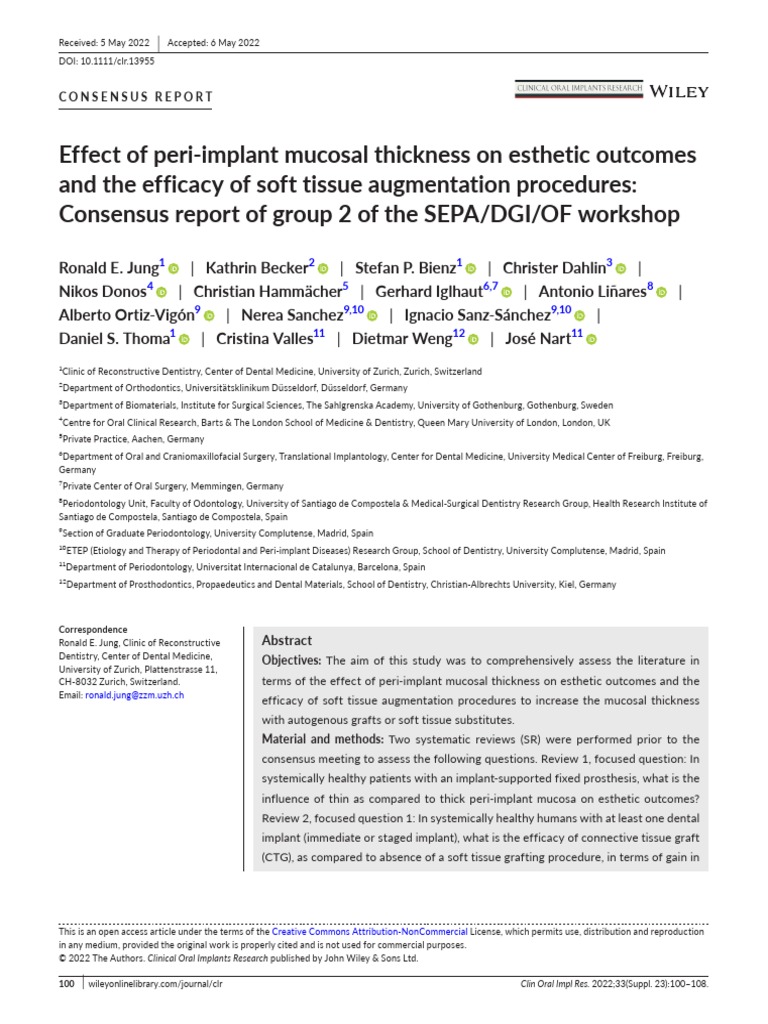 Received: 5 May 2022 | Accepted: 6 May 2022

DOI: 10.1111/clr.13955

CONSENSUS REPORT

CLINICAL ORAL IMPLANTS RESEARCH WILEY

Effect of peri-implant mucosal thickness on esthetic outcomes and the efficacy of soft tissue augmentation procedures: Consensus report of group 2 of the SEPA/DGI/OF workshop

Ronald E. Jung$^1$ | Kathrin Becker$^2$ | Stefan P. Bienz$^1$ | Christer Dahlin$^3$ | Nikos Donos$^4$ | Christian Hammächer$^5$ | Gerhard Iglhaut$^{6,7}$ | Antonio Liñares$^8$ | Alberto Ortiz-Vigón$^9$ | Nerea Sanchez$^{9,10}$ | Ignacio Sanz-Sánchez$^{9,10}$ | Daniel S. Thoma$^1$ | Cristina Valles$^{11}$ | Dietmar Weng$^{12}$ | José Nart$^{11}$

$^1$Clinic of Reconstructive Dentistry, Center of Dental Medicine, University of Zurich, Zurich, Switzerland

$^2$Department of Orthodontics, Universitätsklinikum Düsseldorf, Düsseldorf, Germany

$^3$Department of Biomaterials, Institute for Surgical Sciences, The Sahlgrenska Academy, University of Gothenburg, Gothenburg, Sweden

$^4$Centre for Oral Clinical Research, Barts & The London School of Medicine & Dentistry, Queen Mary University of London, London, UK

$^5$Private Practice, Aachen, Germany

$^6$Department of Oral and Craniomaxillofacial Surgery, Translational Implantology, Center for Dental Medicine, University Medical Center of Freiburg, Freiburg, Germany

$^7$Private Center of Oral Surgery, Memmingen, Germany

$^8$Periodontology Unit, Faculty of Odontology, University of Santiago de Compostela & Medical-Surgical Dentistry Research Group, Health Research Institute of Santiago de Compostela, Santiago de Compostela, Spain

$^9$Section of Graduate Periodontology, University Complutense, Madrid, Spain

$^{10}$ETEP (Etiology and Therapy of Periodontal and Peri-implant Diseases) Research Group, School of Dentistry, University Complutense, Madrid, Spain

$^{11}$Department of Periodontology, Universitat Internacional de Catalunya, Barcelona, Spain

$^{12}$Department of Prosthodontics, Propaedeutics and Dental Materials, School of Dentistry, Christian-Albrechts University, Kiel, Germany

Correspondence
Ronald E. Jung, Clinic of Reconstructive Dentistry, Center of Dental Medicine, University of Zurich, Plattenstrasse 11, CH-8032 Zurich, Switzerland.
Email: ronald.jung@zzm.uzh.ch

Abstract

Objectives: The aim of this study was to comprehensively assess the literature in terms of the effect of peri-implant mucosal thickness on esthetic outcomes and the efficacy of soft tissue augmentation procedures to increase the mucosal thickness with autogenous grafts or soft tissue substitutes.

Material and methods: Two systematic reviews (SR) were performed prior to the consensus meeting to assess the following questions. Review 1, focused question: In systemically healthy patients with an implant-supported fixed prosthesis, what is the influence of thin as compared to thick peri-implant mucosa on esthetic outcomes? Review 2, focused question 1: In systemically healthy humans with at least one dental implant (immediate or staged implant), what is the efficacy of connective tissue graft (CTG), as compared to absence of a soft tissue grafting procedure, in terms of gain in

This is an open access article under the terms of the Creative Commons Attribution-NonCommercial License, which permits use, distribution and reproduction in any medium, provided the original work is properly cited and is not used for commercial purposes.
© 2022 The Authors. Clinical Oral Implants Research published by John Wiley & Sons Ltd.

100 | wileyonlinelibrary.com/journal/clr

Clin Oral Impl Res. 2022;33(Suppl. 23):100–108.